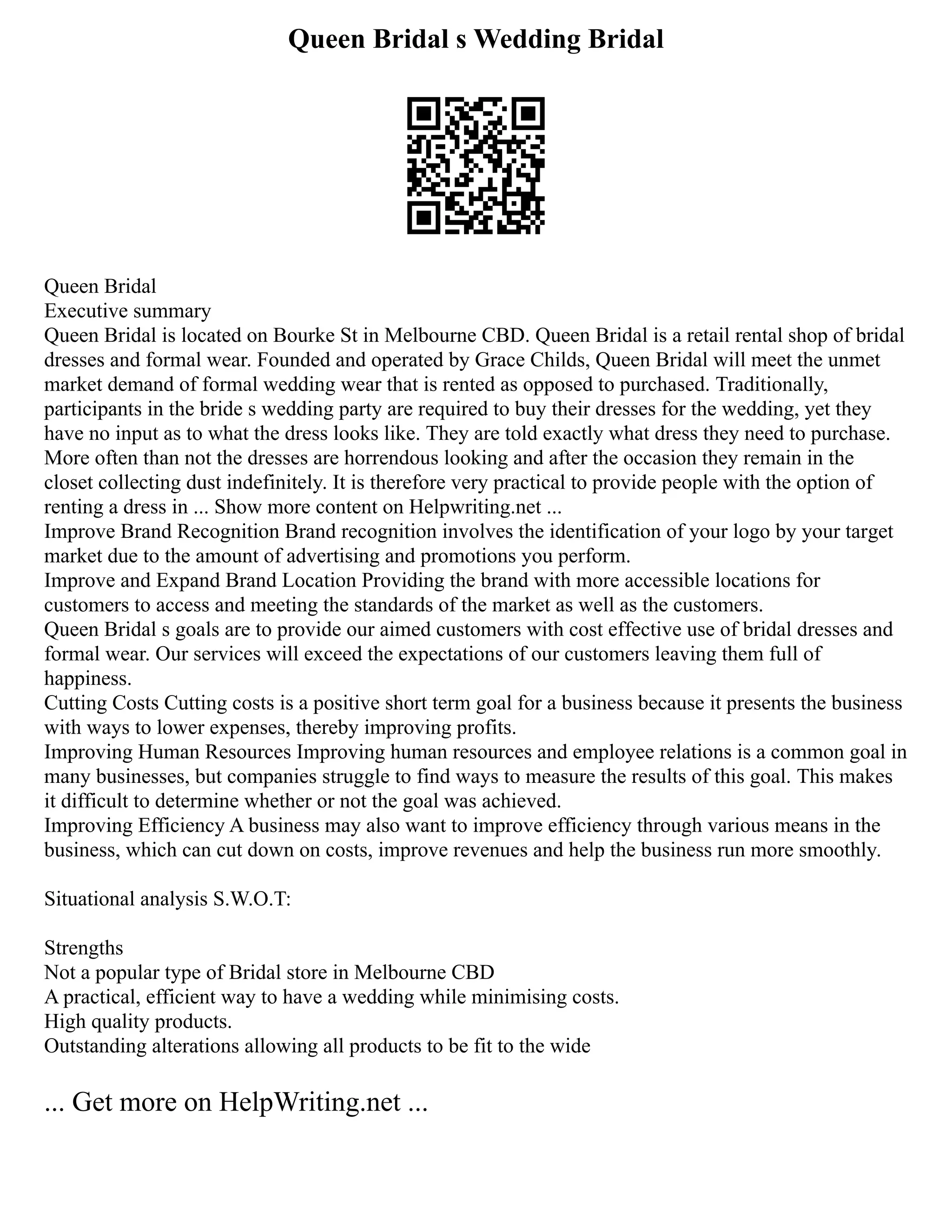 Queen Bridal s Wedding Bridal

Queen Bridal
Executive summary
Queen Bridal is located on Bourke St in Melbourne CBD. Queen Bridal is a retail rental shop of bridal dresses and formal wear. Founded and operated by Grace Childs, Queen Bridal will meet the unmet market demand of formal wedding wear that is rented as opposed to purchased. Traditionally, participants in the bride s wedding party are required to buy their dresses for the wedding, yet they have no input as to what the dress looks like. They are told exactly what dress they need to purchase. More often than not the dresses are horrendous looking and after the occasion they remain in the closet collecting dust indefinitely. It is therefore very practical to provide people with the option of renting a dress in ... Show more content on Helpwriting.net ...
Improve Brand Recognition Brand recognition involves the identification of your logo by your target market due to the amount of advertising and promotions you perform.
Improve and Expand Brand Location Providing the brand with more accessible locations for customers to access and meeting the standards of the market as well as the customers.
Queen Bridal s goals are to provide our aimed customers with cost effective use of bridal dresses and formal wear. Our services will exceed the expectations of our customers leaving them full of happiness.
Cutting Costs Cutting costs is a positive short term goal for a business because it presents the business with ways to lower expenses, thereby improving profits.
Improving Human Resources Improving human resources and employee relations is a common goal in many businesses, but companies struggle to find ways to measure the results of this goal. This makes it difficult to determine whether or not the goal was achieved.
Improving Efficiency A business may also want to improve efficiency through various means in the business, which can cut down on costs, improve revenues and help the business run more smoothly.

Situational analysis S.W.O.T:

Strengths
Not a popular type of Bridal store in Melbourne CBD
A practical, efficient way to have a wedding while minimising costs.
High quality products.
Outstanding alterations allowing all products to be fit to the wide

... Get more on HelpWriting.net ...